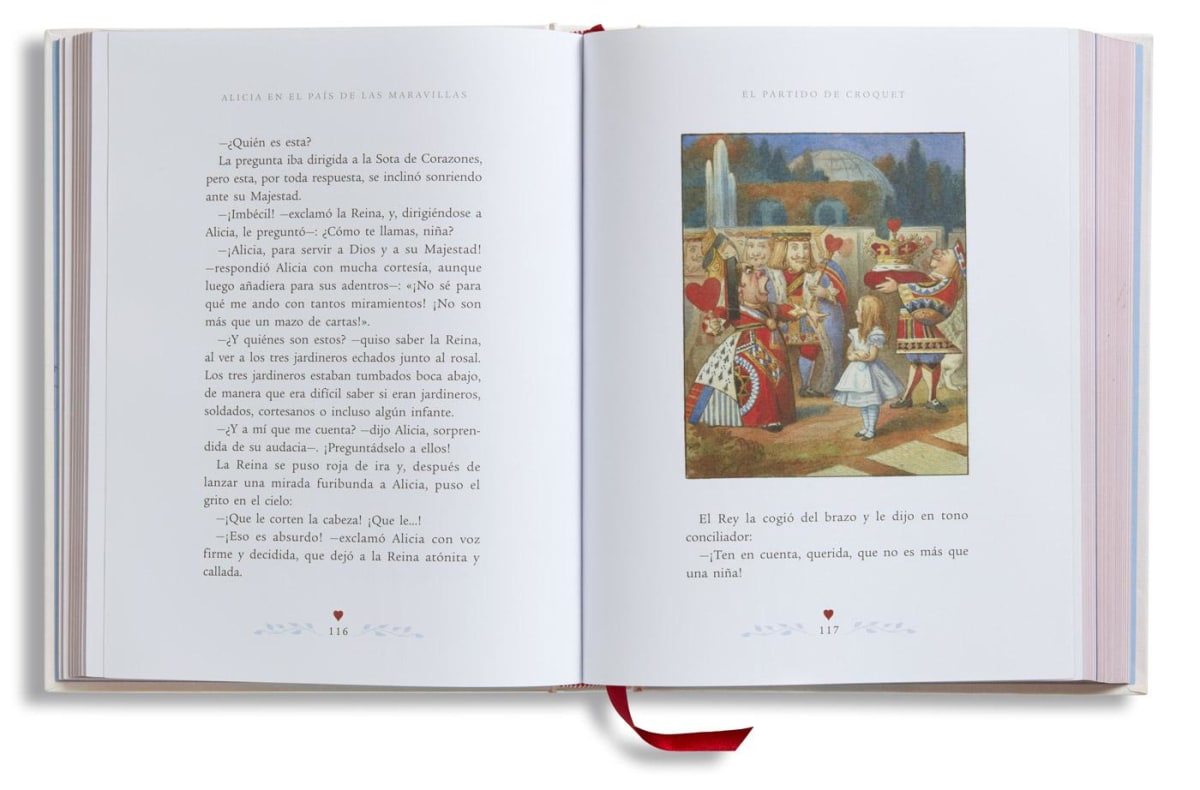 ALICIA EN EL PAÍS DE LAS MARAVILLAS

—¿Quién es esta?

La pregunta iba dirigida a la Sota de Corazones, pero esta, por toda respuesta, se inclinó sonriendo ante su Majestad.

—¡Imbécil! —exclamó la Reina, y, dirigiéndose a Alicia, le preguntó—: ¿Cómo te llamas, niña?

—¡Alicia, para servir a Dios y a su Majestad! —respondió Alicia con mucha cortesía, aunque luego añadiera para sus adentros—: «¡No sé para qué me ando con tantos miramientos! ¡No son más que un mazo de cartas!».

—¿Y quiénes son estos? —quiso saber la Reina, al ver a los tres jardineros echados junto al rosal. Los tres jardineros estaban tumbados boca abajo, de manera que era difícil saber si eran jardineros, soldados, cortesanos o incluso algún infante.

—¿Y a mí que me cuenta? —dijo Alicia, sorprendida de su audacia—. ¡Preguntádselo a ellos!

La Reina se puso roja de ira y, después de lanzar una mirada furibunda a Alicia, puso el grito en el cielo:

—¡Que le corten la cabeza! ¡Que le...!

—¡Eso es absurdo! —exclamó Alicia con voz firme y decidida, que dejó a la Reina atónita y callada.

116

EL PARTIDO DE CROQUET

El Rey la cogió del brazo y le dijo en tono conciliador:

—¡Ten en cuenta, querida, que no es más que una niña!

117